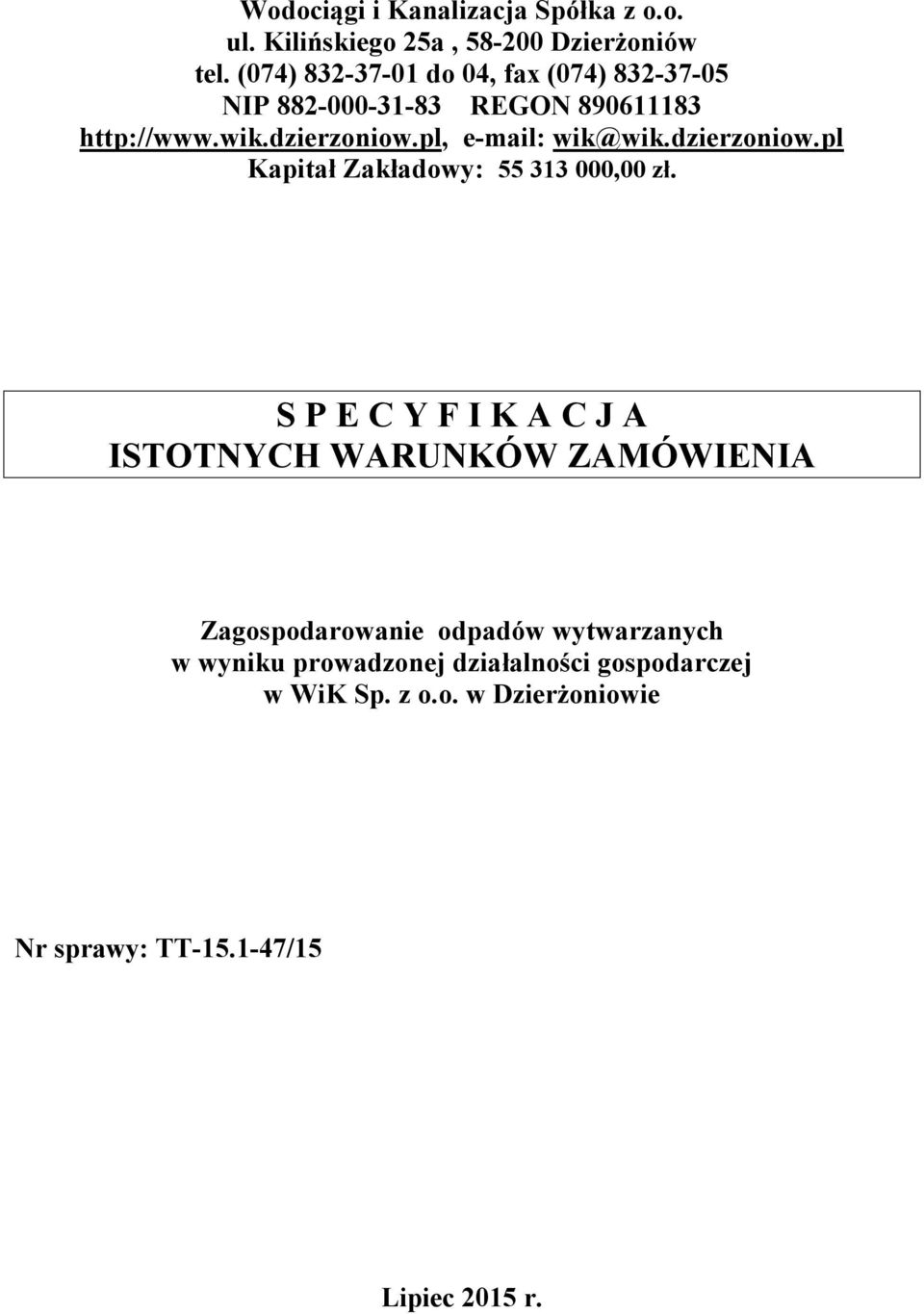 Wodociągi i Kanalizacja Spółka z o.o.
ul. Kilińskiego 25a , 58-200 Dzierżoniów
tel. (074) 832-37-01 do 04, fax (074) 832-37-05
NIP 882-000-31-83 REGON 890611183
http://www.wik.dzierzoniow.pl, e-mail: wik@wik.dzierzoniow.pl
Kapitał Zakładowy: 55 313 000,00 zł.

S P E C Y F I K A C J A
ISTOTNYCH WARUNKÓW ZAMÓWIENIA

Zagospodarowanie odpadów wytwarzanych w wyniku prowadzonej działalności gospodarczej w WiK Sp. z o.o. w Dzierżoniowie

Nr sprawy: TT-15.1-47/15

Lipiec 2015 r.